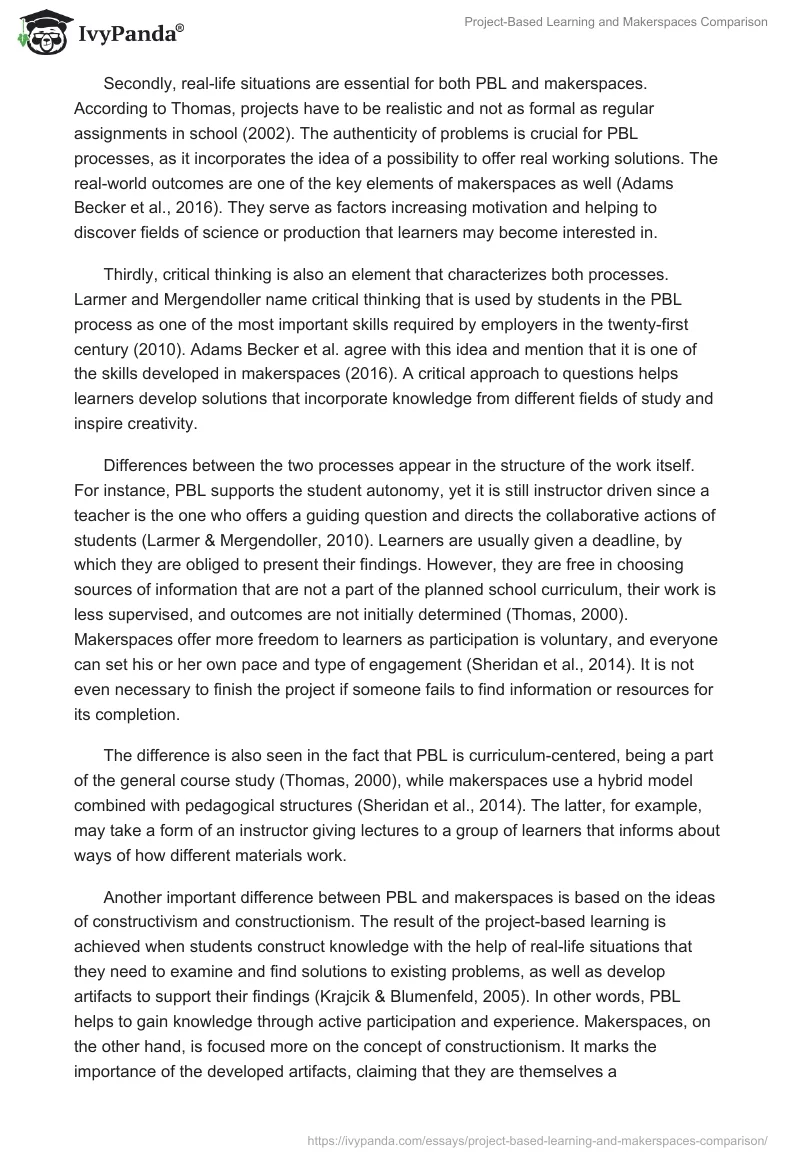 IvyPanda®

Project-Based Learning and Makerspaces Comparison

Secondly, real-life situations are essential for both PBL and makerspaces. According to Thomas, projects have to be realistic and not as formal as regular assignments in school (2002). The authenticity of problems is crucial for PBL processes, as it incorporates the idea of a possibility to offer real working solutions. The real-world outcomes are one of the key elements of makerspaces as well (Adams Becker et al., 2016). They serve as factors increasing motivation and helping to discover fields of science or production that learners may become interested in.

Thirdly, critical thinking is also an element that characterizes both processes. Larmer and Mergendoller name critical thinking that is used by students in the PBL process as one of the most important skills required by employers in the twenty-first century (2010). Adams Becker et al. agree with this idea and mention that it is one of the skills developed in makerspaces (2016). A critical approach to questions helps learners develop solutions that incorporate knowledge from different fields of study and inspire creativity.

Differences between the two processes appear in the structure of the work itself. For instance, PBL supports the student autonomy, yet it is still instructor driven since a teacher is the one who offers a guiding question and directs the collaborative actions of students (Larmer & Mergendoller, 2010). Learners are usually given a deadline, by which they are obliged to present their findings. However, they are free in choosing sources of information that are not a part of the planned school curriculum, their work is less supervised, and outcomes are not initially determined (Thomas, 2000). Makerspaces offer more freedom to learners as participation is voluntary, and everyone can set his or her own pace and type of engagement (Sheridan et al., 2014). It is not even necessary to finish the project if someone fails to find information or resources for its completion.

The difference is also seen in the fact that PBL is curriculum-centered, being a part of the general course study (Thomas, 2000), while makerspaces use a hybrid model combined with pedagogical structures (Sheridan et al., 2014). The latter, for example, may take a form of an instructor giving lectures to a group of learners that informs about ways of how different materials work.

Another important difference between PBL and makerspaces is based on the ideas of constructivism and constructionism. The result of the project-based learning is achieved when students construct knowledge with the help of real-life situations that they need to examine and find solutions to existing problems, as well as develop artifacts to support their findings (Krajcik & Blumenfeld, 2005). In other words, PBL helps to gain knowledge through active participation and experience. Makerspaces, on the other hand, is focused more on the concept of constructionism. It marks the importance of the developed artifacts, claiming that they are themselves a

https://ivypanda.com/essays/project-based-learning-and-makerspaces-comparison/